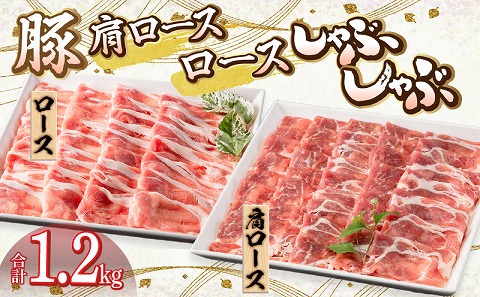 豚 肩ロース
ロース しゃぶしゃぶ

ロース

肩ロース

合計 1.2kg